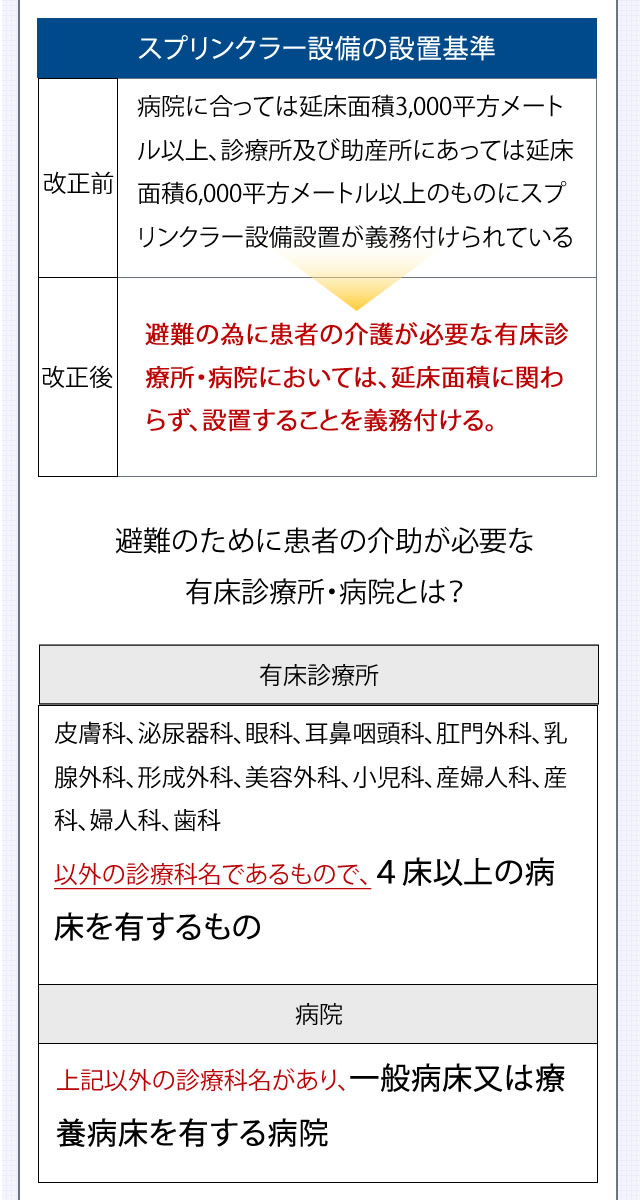 スプリンクラー設備の設置基準

| 改正前 | 病院に合っては延床面積3,000平方メートル以上、診療所及び助産所にあっては延床面積6,000平方メートル以上のものにスプリンクラー設備設置が義務付けられている |
|---|---|
| 改正後 | 避難の為に患者の介護が必要な有床診療所・病院においては、延床面積に関わらず、設置することを義務付ける。 |

避難のために患者の介助が必要な
有床診療所・病院とは?

有床診療所

皮膚科、泌尿器科、眼科、耳鼻咽頭科、肛門外科、乳腺外科、形成外科、美容外科、小児科、産婦人科、産科、婦人科、歯科

以外の診療科名であるもので、４床以上の病床を有するもの

病院

上記以外の診療科名があり、一般病床又は療養病床を有する病院